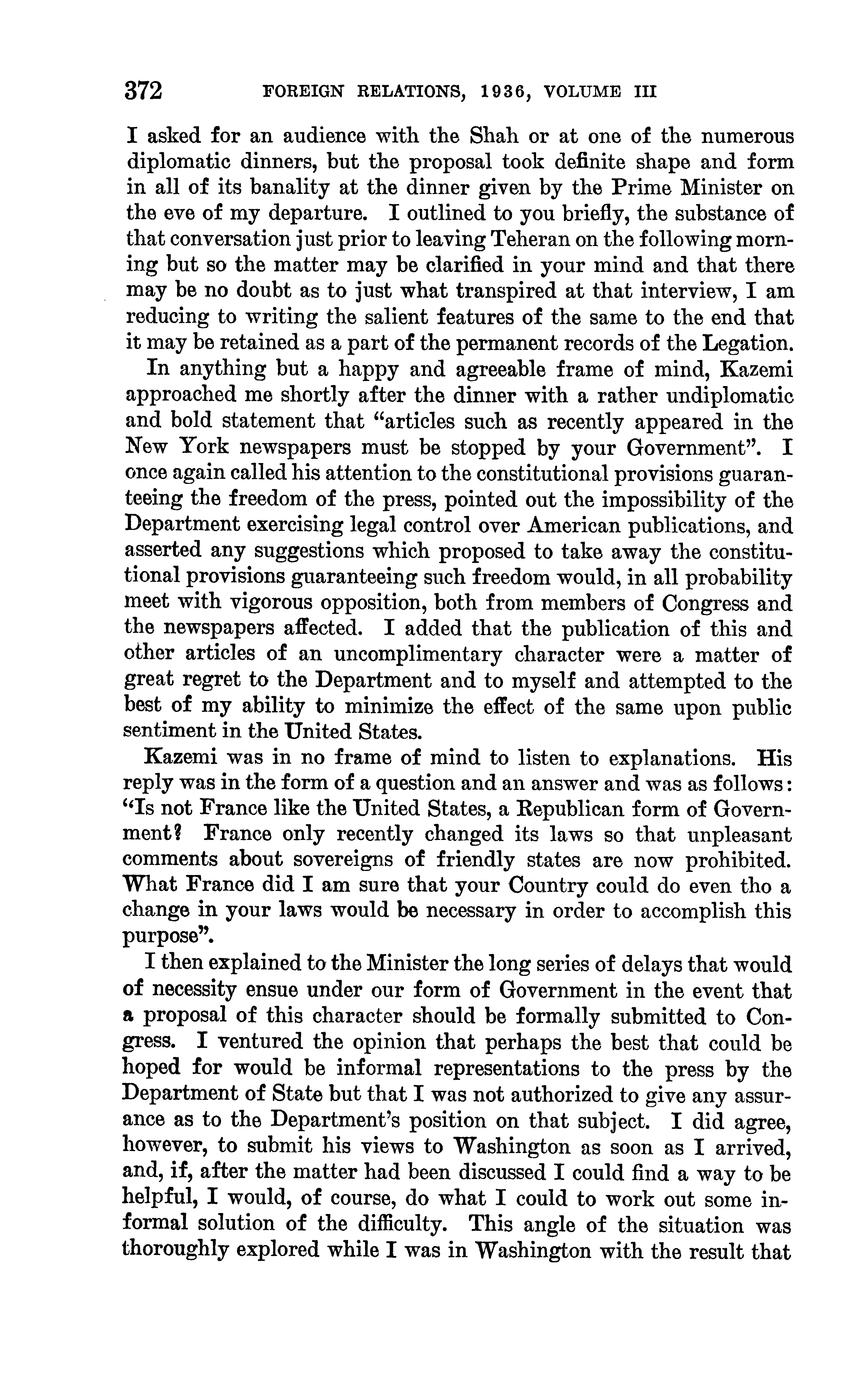 372 FOREIGN RELATIONS, 1936, VOLUME III

I asked for an audience with the Shah or at one of the numerous diplomatic dinners, but the proposal took definite shape and form in all of its banality at the dinner given by the Prime Minister on the eve of my departure. I outlined to you briefly, the substance of that conversation just prior to leaving Teheran on the following morning but so the matter may be clarified in your mind and that there may be no doubt as to just what transpired at that interview, I am reducing to writing the salient features of the same to the end that it may be retained as a part of the permanent records of the Legation.

In anything but a happy and agreeable frame of mind, Kazemi approached me shortly after the dinner with a rather undiplomatic and bold statement that "articles such as recently appeared in the New York newspapers must be stopped by your Government". I once again called his attention to the constitutional provisions guaranteeing the freedom of the press, pointed out the impossibility of the Department exercising legal control over American publications, and asserted any suggestions which proposed to take away the constitutional provisions guaranteeing such freedom would, in all probability meet with vigorous opposition, both from members of Congress and the newspapers affected. I added that the publication of this and other articles of an uncomplimentary character were a matter of great regret to the Department and to myself and attempted to the best of my ability to minimize the effect of the same upon public sentiment in the United States.

Kazemi was in no frame of mind to listen to explanations. His reply was in the form of a question and an answer and was as follows: "Is not France like the United States, a Republican form of Government? France only recently changed its laws so that unpleasant comments about sovereigns of friendly states are now prohibited. What France did I am sure that your Country could do even tho a change in your laws would be necessary in order to accomplish this purpose".

I then explained to the Minister the long series of delays that would of necessity ensue under our form of Government in the event that a proposal of this character should be formally submitted to Congress. I ventured the opinion that perhaps the best that could be hoped for would be informal representations to the press by the Department of State but that I was not authorized to give any assurance as to the Department's position on that subject. I did agree, however, to submit his views to Washington as soon as I arrived, and, if, after the matter had been discussed I could find a way to be helpful, I would, of course, do what I could to work out some informal solution of the difficulty. This angle of the situation was thoroughly explored while I was in Washington with the result that